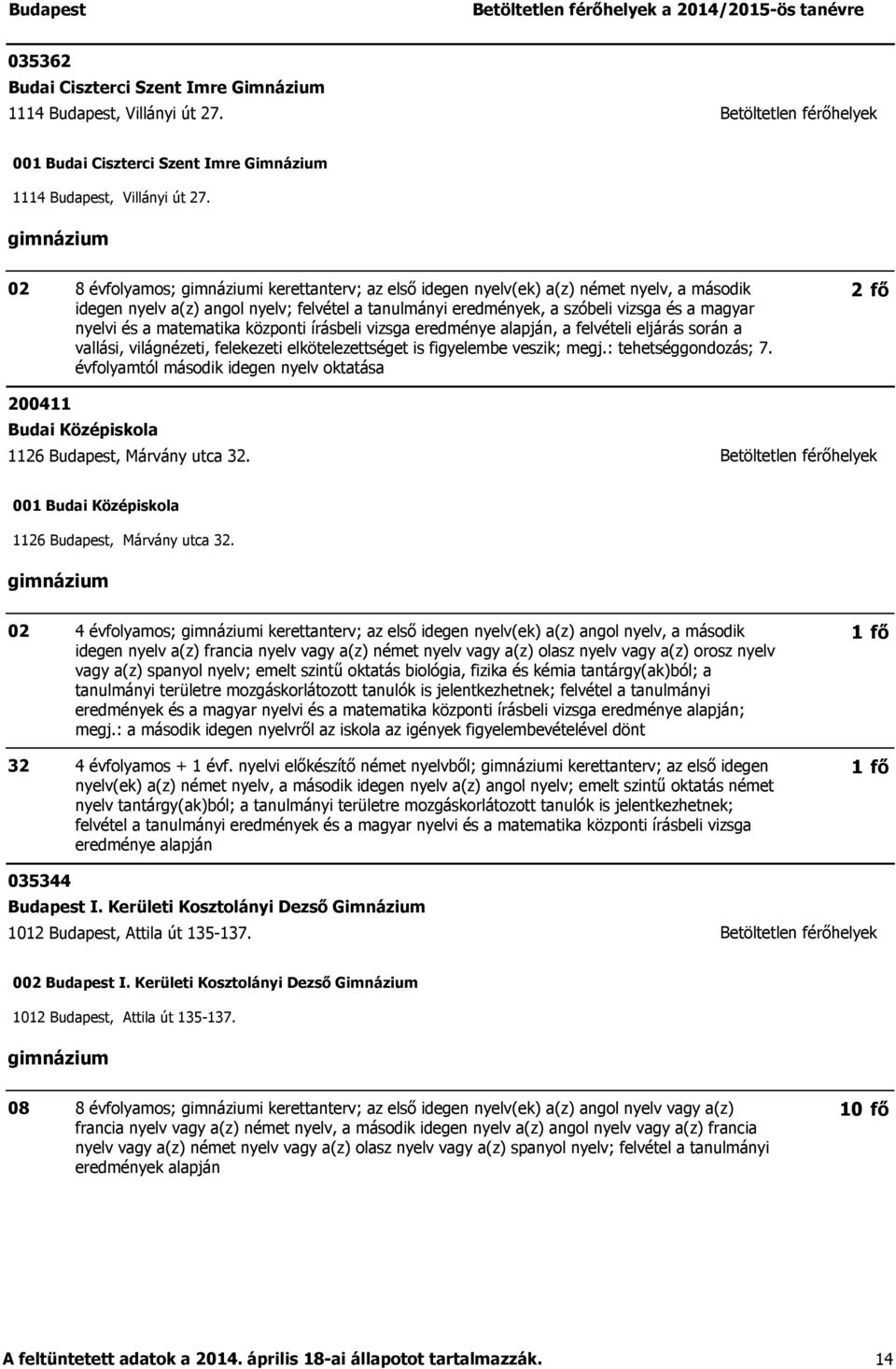 Budapest Betöltetlen férőhelyek a 2014/2015-ös tanévre

035362
Budai Ciszterci Szent Imre Gimnázium
1114 Budapest, Villányi út 27. Betöltetlen férőhelyek

001 Budai Ciszterci Szent Imre Gimnázium
1114 Budapest, Villányi út 27.

gimnázium

02 8 évfolyamos; gimnáziumi kerettanterv; az első idegen nyelv(ek) a(z) német nyelv, a második idegen nyelv a(z) angol nyelv; felvétel a tanulmányi eredmények, a szóbeli vizsga és a magyar nyelvi és a matematika központi írásbeli vizsga eredménye alapján, a felvételi eljárás során a vallási, világnézeti, felekezeti elkötelezettséget is figyelembe veszik; megj.: tehetséggondozás; 7. évfolyamtól második idegen nyelv oktatása 2 fő

200411
Budai Középiskola
1126 Budapest, Márvány utca 32. Betöltetlen férőhelyek

001 Budai Középiskola
1126 Budapest, Márvány utca 32.

gimnázium

02 4 évfolyamos; gimnáziumi kerettanterv; az első idegen nyelv(ek) a(z) angol nyelv, a második idegen nyelv a(z) francia nyelv vagy a(z) német nyelv vagy a(z) olasz nyelv vagy a(z) orosz nyelv vagy a(z) spanyol nyelv; emelt szintű oktatás biológia, fizika és kémia tantárgy(ak)ból; a tanulmányi területre mozgáskorlátozott tanulók is jelentkezhetnek; felvétel a tanulmányi eredmények és a magyar nyelvi és a matematika központi írásbeli vizsga eredménye alapján; megj.: a második idegen nyelvről az iskola az igények figyelembevételével dönt 1 fő

32 4 évfolyamos + 1 évf. nyelvi előkészítő német nyelvből; gimnáziumi kerettanterv; az első idegen nyelv(ek) a(z) német nyelv, a második idegen nyelv a(z) angol nyelv; emelt szintű oktatás német nyelv tantárgy(ak)ból; a tanulmányi területre mozgáskorlátozott tanulók is jelentkezhetnek; felvétel a tanulmányi eredmények és a magyar nyelvi és a matematika központi írásbeli vizsga eredménye alapján 1 fő

035344
Budapest I. Kerületi Kosztolányi Dezső Gimnázium
1012 Budapest, Attila út 135-137. Betöltetlen férőhelyek

002 Budapest I. Kerületi Kosztolányi Dezső Gimnázium
1012 Budapest, Attila út 135-137.

gimnázium

08 8 évfolyamos; gimnáziumi kerettanterv; az első idegen nyelv(ek) a(z) angol nyelv vagy a(z) francia nyelv vagy a(z) német nyelv, a második idegen nyelv a(z) angol nyelv vagy a(z) francia nyelv vagy a(z) német nyelv vagy a(z) olasz nyelv vagy a(z) spanyol nyelv; felvétel a tanulmányi eredmények alapján 10 fő

A feltüntetett adatok a 2014. április 18-ai állapotot tartalmazzák. 14